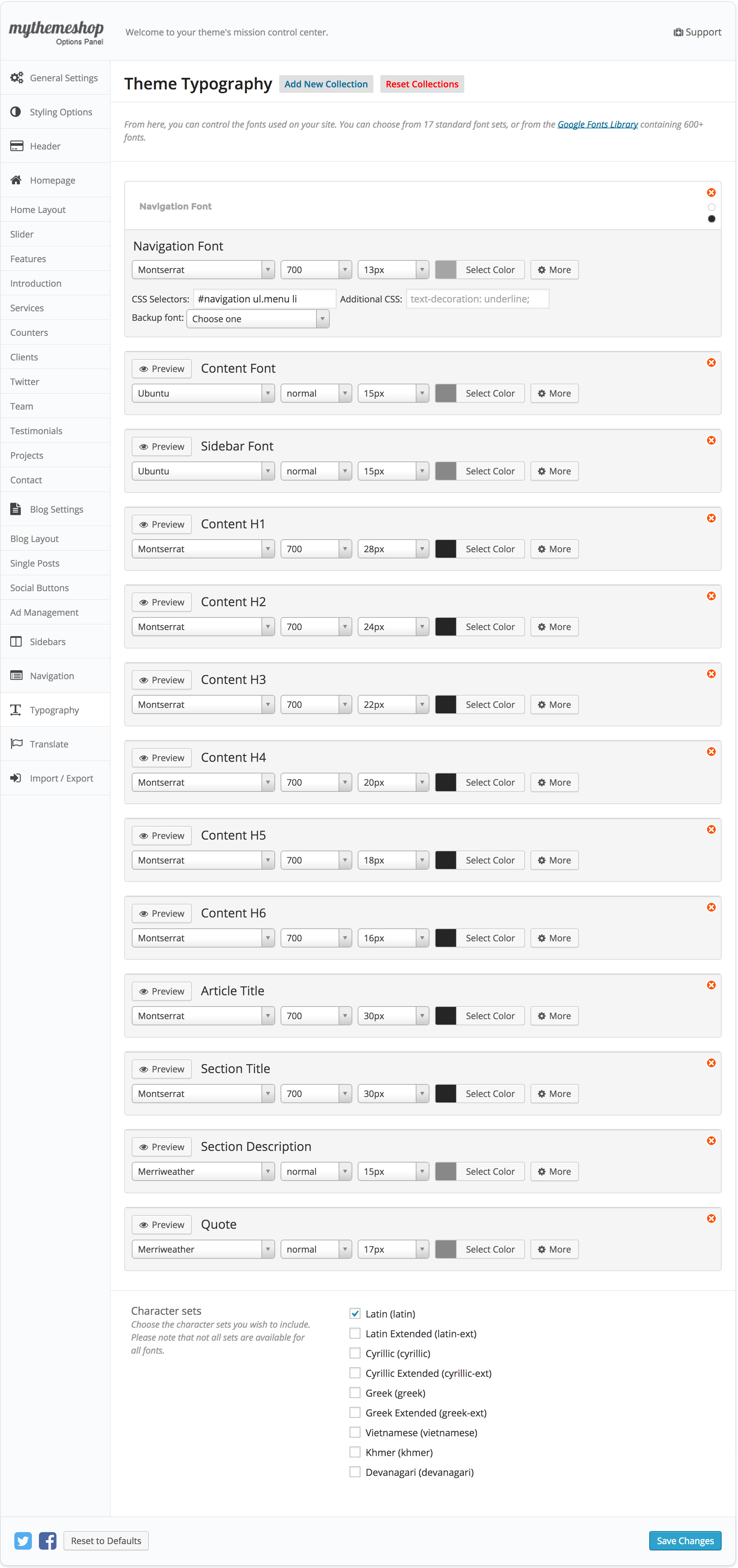 mythemeshop
Options Panel

Welcome to your theme's mission control center.

Support

General Settings
Styling Options
Header
Homepage
Home Layout
Slider
Features
Introduction
Services
Counters
Clients
Twitter
Team
Testimonials
Projects
Contact
Blog Settings
Blog Layout
Single Posts
Social Buttons
Ad Management
Sidebars
Navigation
Typography
Translate
Import / Export

Theme Typography Add New Collection Reset Collections

From here, you can control the fonts used on your site. You can choose from 17 standard font sets, or from the Google Fonts Library containing 600+ fonts.

Navigation Font

Navigation Font
Montserrat 700 13px Select Color More
CSS Selectors: #navigation ul.menu li Additional CSS: text-decoration: underline;
Backup font: Choose one

Preview Content Font
Ubuntu normal 15px Select Color More

Preview Sidebar Font
Ubuntu normal 15px Select Color More

Preview Content H1
Montserrat 700 28px Select Color More

Preview Content H2
Montserrat 700 24px Select Color More

Preview Content H3
Montserrat 700 22px Select Color More

Preview Content H4
Montserrat 700 20px Select Color More

Preview Content H5
Montserrat 700 18px Select Color More

Preview Content H6
Montserrat 700 16px Select Color More

Preview Article Title
Montserrat 700 30px Select Color More

Preview Section Title
Montserrat 700 30px Select Color More

Preview Section Description
Merriweather normal 15px Select Color More

Preview Quote
Merriweather normal 17px Select Color More

Character sets
Choose the character sets you wish to include. Please note that not all sets are available for all fonts.

Latin (latin)
Latin Extended (latin-ext)
Cyrillic (cyrillic)
Cyrillic Extended (cyrillic-ext)
Greek (greek)
Greek Extended (greek-ext)
Vietnamese (vietnamese)
Khmer (khmer)
Devanagari (devanagari)

Reset to Defaults
Save Changes